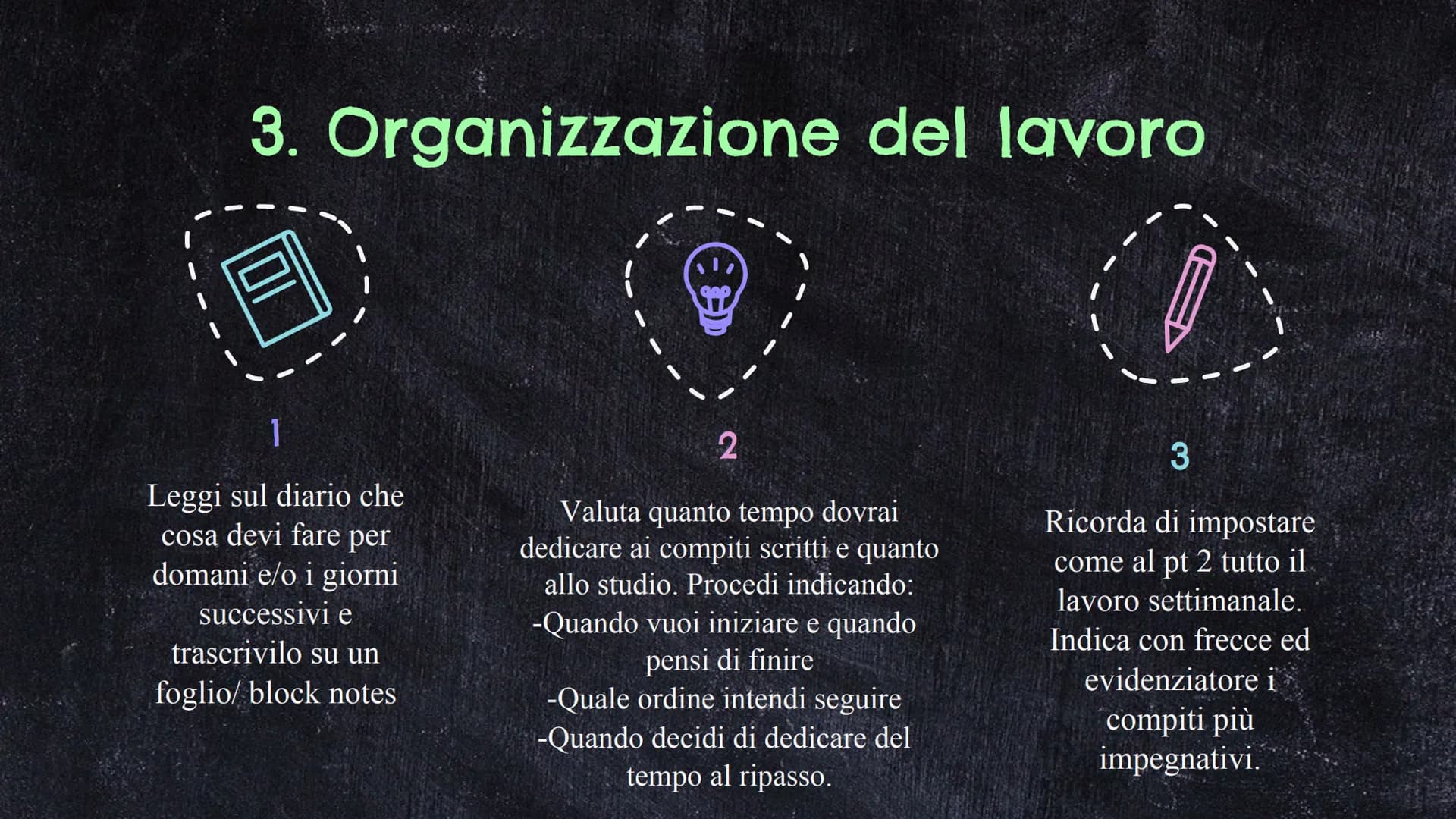 3. Organizzazione del lavoro

1

Leggi sul diario che cosa devi fare per domani e/o i giorni successivi e trascrivilo su un foglio/ block notes

2

Valuta quanto tempo dovrai dedicare ai compiti scritti e quanto allo studio. Procedi indicando:
-Quando vuoi iniziare e quando pensi di finire
-Quale ordine intendi seguire
-Quando decidi di dedicare del tempo al ripasso.

3

Ricorda di impostare come al pt 2 tutto il lavoro settimanale. Indica con frecce ed evidenziatore i compiti più impegnativi.